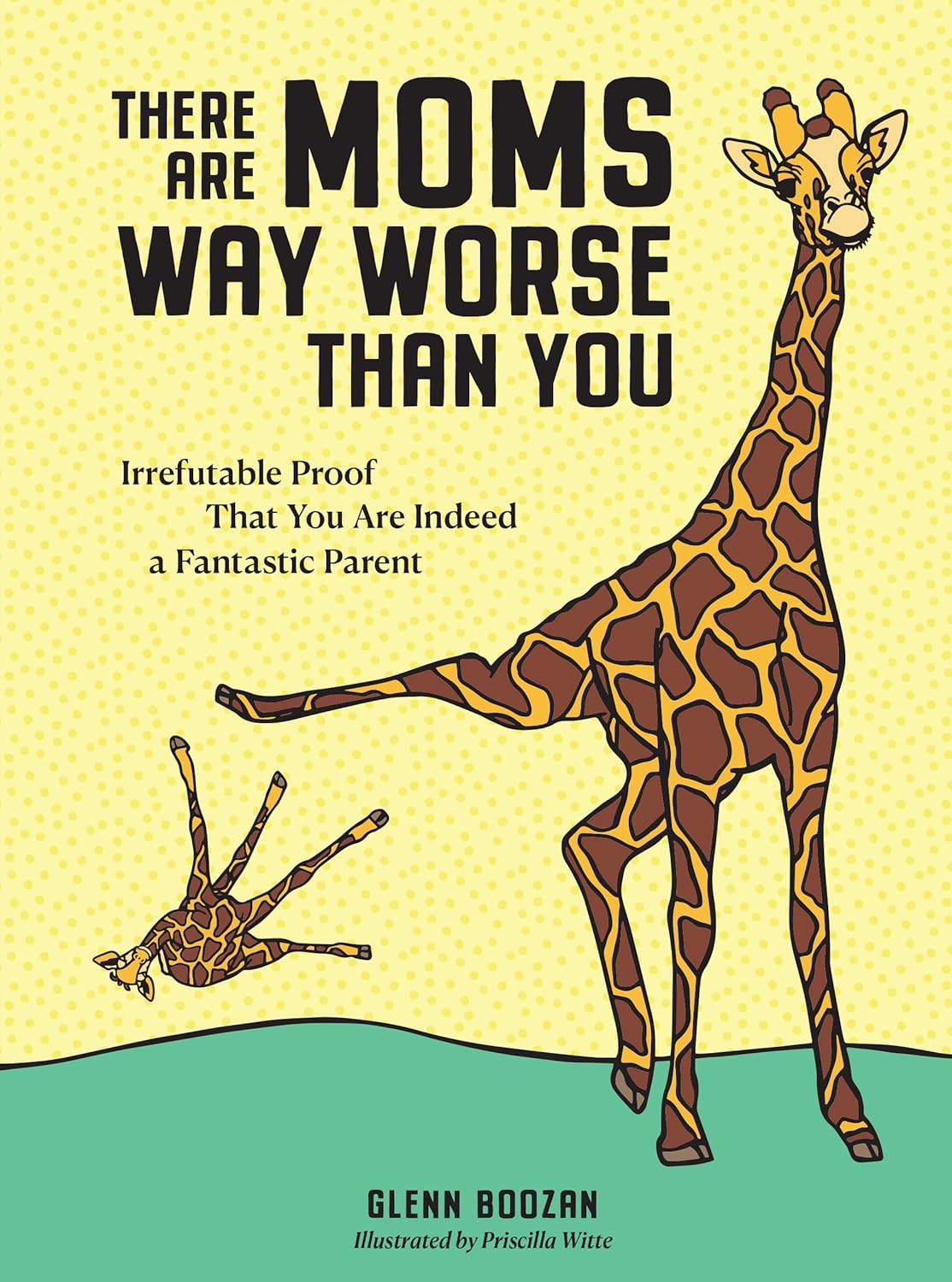 THERE ARE MOMS WAY WORSE THAN YOU

Irrefutable Proof That You Are Indeed a Fantastic Parent

GLENN BOOZAN
Illustrated by Priscilla Witte